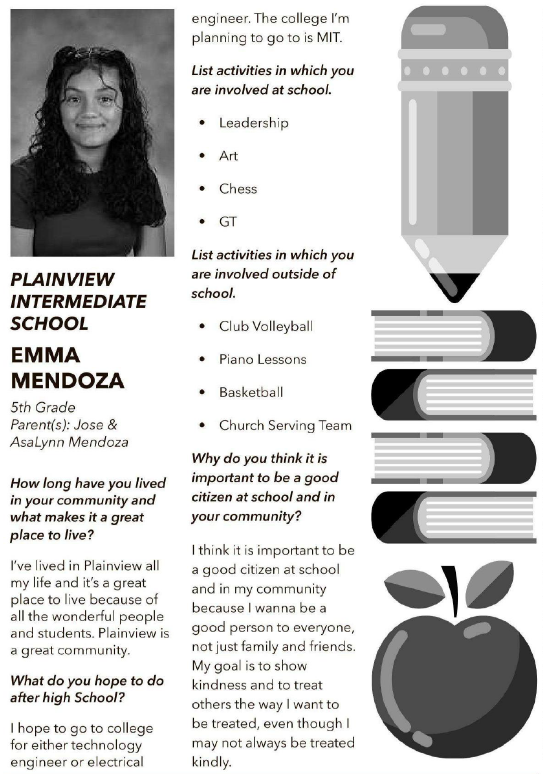 PLAINVIEW INTERMEDIATE SCHOOL

EMMA MENDOZA

5th Grade
Parent(s): Jose & AsaLynn Mendoza

How long have you lived in your community and what makes it a great place to live?

I've lived in Plainview all my life and it's a great place to live because of all the wonderful people and students. Plainview is a great community.

What do you hope to do after high School?

I hope to go to college for either technology engineer or electrical engineer. The college I'm planning to go to is MIT.

List activities in which you are involved at school.

• Leadership
• Art
• Chess
• GT

List activities in which you are involved outside of school.

• Club Volleyball
• Piano Lessons
• Basketball
• Church Serving Team

Why do you think it is important to be a good citizen at school and in your community?

I think it is important to be a good citizen at school and in my community because I wanna be a good person to everyone, not just family and friends. My goal is to show kindness and to treat others the way I want to be treated, even though I may not always be treated kindly.